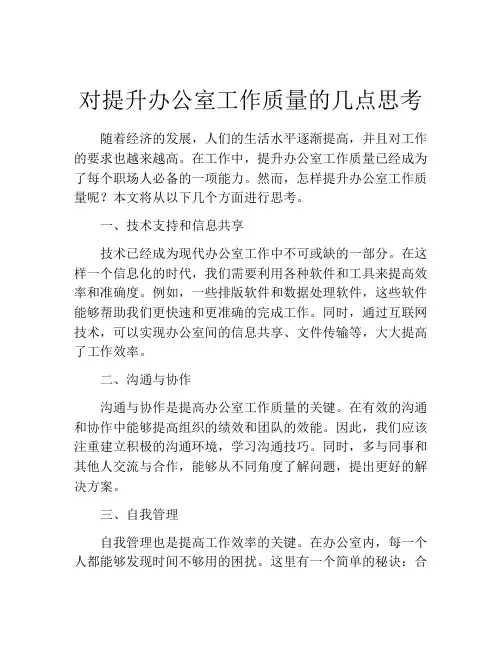 对提升办公室工作质量的几点思考

随着经济的发展，人们的生活水平逐渐提高，并且对工作的要求也越来越高。在工作中，提升办公室工作质量已经成为了每个职场人必备的一项能力。然而，怎样提升办公室工作质量呢？本文将从以下几个方面进行思考。

一、技术支持和信息共享

技术已经成为现代办公室工作中不可或缺的一部分。在这样一个信息化的时代，我们需要利用各种软件和工具来提高效率和准确度。例如，一些排版软件和数据处理软件，这些软件能够帮助我们更快速和更准确的完成工作。同时，通过互联网技术，可以实现办公室间的信息共享、文件传输等，大大提高了工作效率。

二、沟通与协作

沟通与协作是提高办公室工作质量的关键。在有效的沟通和协作中能够提高组织的绩效和团队的效能。因此，我们应该注重建立积极的沟通环境，学习沟通技巧。同时，多与同事和其他人交流与合作，能够从不同角度了解问题，提出更好的解决方案。

三、自我管理

自我管理也是提高工作效率的关键。在办公室内，每一个人都能够发现时间不够用的困扰。这里有一个简单的秘诀：合